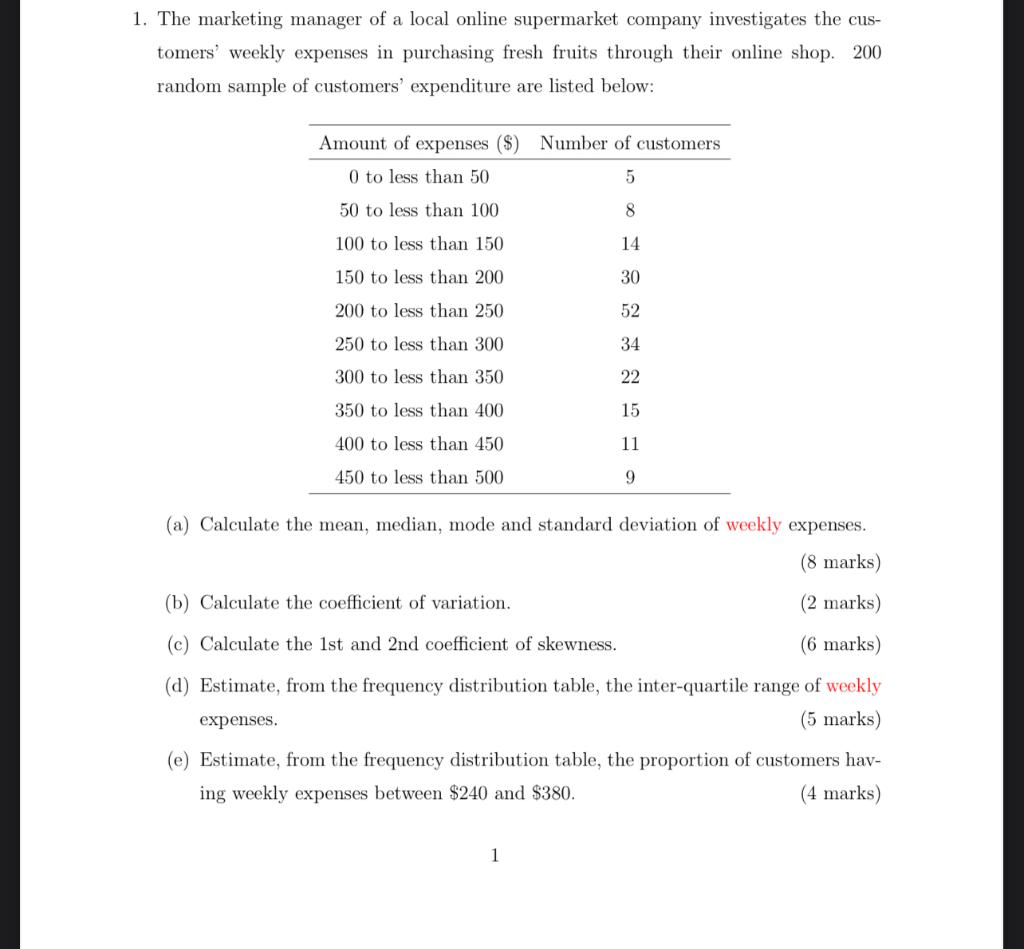 1. The marketing manager of a local online supermarket company investigates the customers' weekly expenses in purchasing fresh fruits through their online shop. 200 random sample of customers' expenditure are listed below:

| Amount of expenses (\$) | Number of customers |
|---|---|
| 0 to less than 50 | 5 |
| 50 to less than 100 | 8 |
| 100 to less than 150 | 14 |
| 150 to less than 200 | 30 |
| 200 to less than 250 | 52 |
| 250 to less than 300 | 34 |
| 300 to less than 350 | 22 |
| 350 to less than 400 | 15 |
| 400 to less than 450 | 11 |
| 450 to less than 500 | 9 |

(a) Calculate the mean, median, mode and standard deviation of weekly expenses. (8 marks)

(b) Calculate the coefficient of variation. (2 marks)

(c) Calculate the 1st and 2nd coefficient of skewness. (6 marks)

(d) Estimate, from the frequency distribution table, the inter-quartile range of weekly expenses. (5 marks)

(e) Estimate, from the frequency distribution table, the proportion of customers having weekly expenses between \$240 and \$380. (4 marks)

1